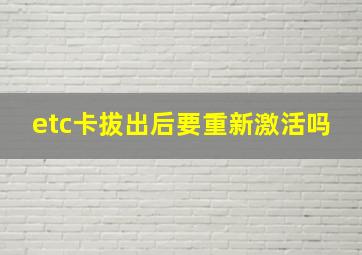 etc卡拔出后要重新激活吗